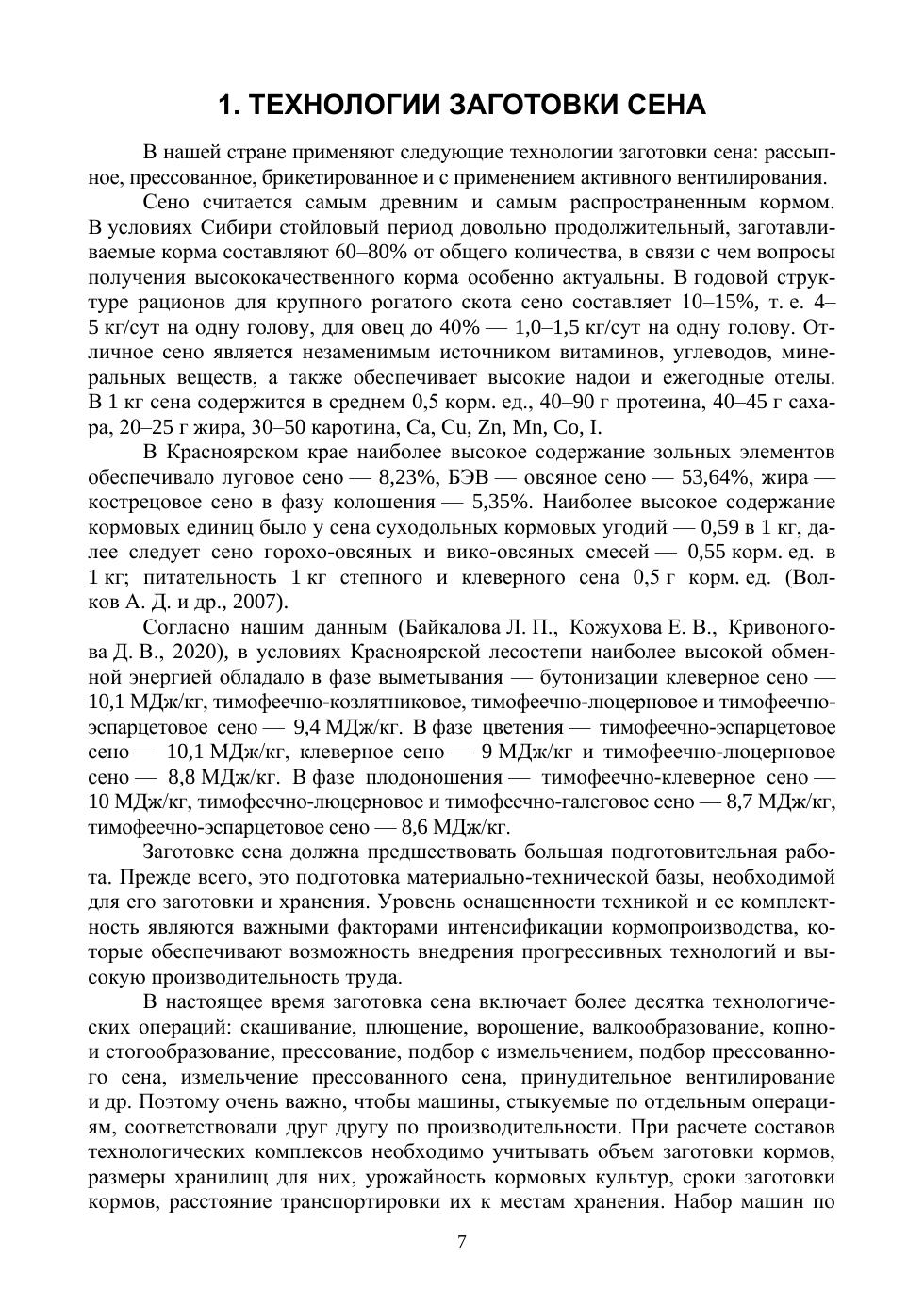 1. ТЕХНОЛОГИИ ЗАГОТОВКИ СЕНА

В нашей стране применяют следующие технологии заготовки сена: рассыпное, прессованное, брикетированное и с применением активного вентилирования.

Сено считается самым древним и самым распространенным кормом. В условиях Сибири стойловый период довольно продолжительный, заготавливаемые корма составляют 60–80% от общего количества, в связи с чем вопросы получения высококачественного корма особенно актуальны. В годовой структуре рационов для крупного рогатого скота сено составляет 10–15%, т. е. 4–5 кг/сут на одну голову, для овец до 40% — 1,0–1,5 кг/сут на одну голову. Отличное сено является незаменимым источником витаминов, углеводов, минеральных веществ, а также обеспечивает высокие надои и ежегодные отелы. В 1 кг сена содержится в среднем 0,5 корм. ед., 40–90 г протеина, 40–45 г сахара, 20–25 г жира, 30–50 каротина, Ca, Cu, Zn, Mn, Co, I.

В Красноярском крае наиболее высокое содержание зольных элементов обеспечивало луговое сено — 8,23%, БЭВ — овсяное сено — 53,64%, жира — кострецовое сено в фазу колошения — 5,35%. Наиболее высокое содержание кормовых единиц было у сена суходольных кормовых угодий — 0,59 в 1 кг, далее следует сено горохо-овсяных и вико-овсяных смесей — 0,55 корм. ед. в 1 кг; питательность 1 кг степного и клеверного сена 0,5 г корм. ед. (Волков А. Д. и др., 2007).

Согласно нашим данным (Байкалова Л. П., Кожухова Е. В., Кривоногова Д. В., 2020), в условиях Красноярской лесостепи наиболее высокой обменной энергией обладало в фазе выметывания — бутонизации клеверное сено — 10,1 МДж/кг, тимофеечно-козлятниковое, тимофеечно-люцерновое и тимофеечно-эспарцетовое сено — 9,4 МДж/кг. В фазе цветения — тимофеечно-эспарцетовое сено — 10,1 МДж/кг, клеверное сено — 9 МДж/кг и тимофеечно-люцерновое сено — 8,8 МДж/кг. В фазе плодоношения — тимофеечно-клеверное сено — 10 МДж/кг, тимофеечно-люцерновое и тимофеечно-галеговое сено — 8,7 МДж/кг, тимофеечно-эспарцетовое сено — 8,6 МДж/кг.

Заготовке сена должна предшествовать большая подготовительная работа. Прежде всего, это подготовка материально-технической базы, необходимой для его заготовки и хранения. Уровень оснащенности техникой и ее комплектность являются важными факторами интенсификации кормопроизводства, которые обеспечивают возможность внедрения прогрессивных технологий и высокую производительность труда.

В настоящее время заготовка сена включает более десятка технологических операций: скашивание, плющение, ворошение, валкообразование, копно- и стогообразование, прессование, подбор с измельчением, подбор прессованного сена, измельчение прессованного сена, принудительное вентилирование и др. Поэтому очень важно, чтобы машины, стыкуемые по отдельным операциям, соответствовали друг другу по производительности. При расчете составов технологических комплексов необходимо учитывать объем заготовки кормов, размеры хранилищ для них, урожайность кормовых культур, сроки заготовки кормов, расстояние транспортировки их к местам хранения. Набор машин по

7